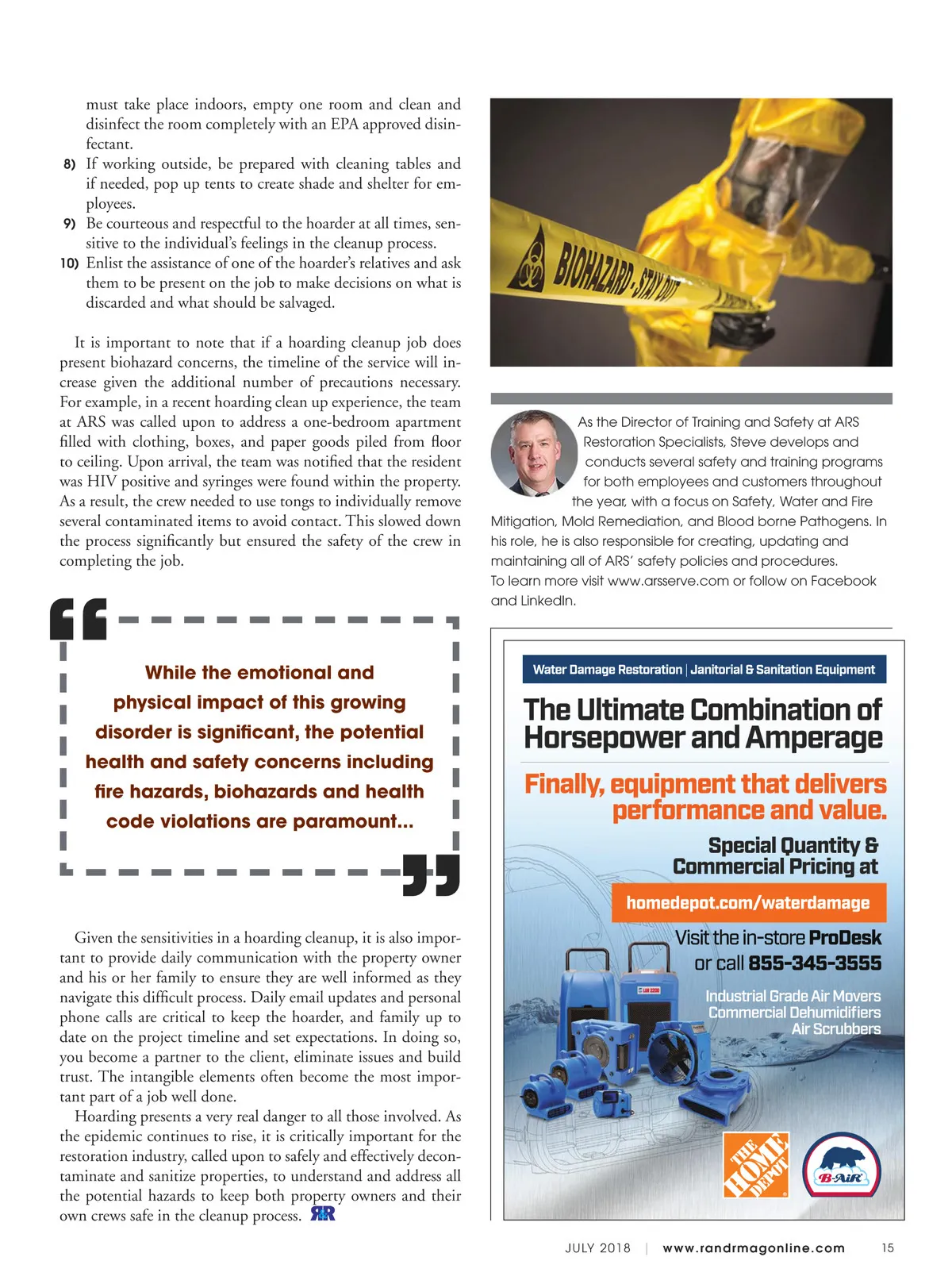 must take place indoors, empty one room and clean and disinfect the room completely with an EPA approved disinfectant.

8) If working outside, be prepared with cleaning tables and if needed, pop up tents to create shade and shelter for employees.

9) Be courteous and respectful to the hoarder at all times, sensitive to the individual's feelings in the cleanup process.

10) Enlist the assistance of one of the hoarder's relatives and ask them to be present on the job to make decisions on what is discarded and what should be salvaged.

It is important to note that if a hoarding cleanup job does present biohazard concerns, the timeline of the service will increase given the additional number of precautions necessary. For example, in a recent hoarding clean up experience, the team at ARS was called upon to address a one-bedroom apartment filled with clothing, boxes, and paper goods piled from floor to ceiling. Upon arrival, the team was notified that the resident was HIV positive and syringes were found within the property. As a result, the crew needed to use tongs to individually remove several contaminated items to avoid contact. This slowed down the process significantly but ensured the safety of the crew in completing the job.

While the emotional and physical impact of this growing disorder is significant, the potential health and safety concerns including fire hazards, biohazards and health code violations are paramount...

Given the sensitivities in a hoarding cleanup, it is also important to provide daily communication with the property owner and his or her family to ensure they are well informed as they navigate this difficult process. Daily email updates and personal phone calls are critical to keep the hoarder, and family up to date on the project timeline and set expectations. In doing so, you become a partner to the client, eliminate issues and build trust. The intangible elements often become the most important part of a job well done.

Hoarding presents a very real danger to all those involved. As the epidemic continues to rise, it is critically important for the restoration industry, called upon to safely and effectively decontaminate and sanitize properties, to understand and address all the potential hazards to keep both property owners and their own crews safe in the cleanup process. R&R

BIOHAZARD - STAY OUT

As the Director of Training and Safety at ARS Restoration Specialists, Steve develops and conducts several safety and training programs for both employees and customers throughout the year, with a focus on Safety, Water and Fire Mitigation, Mold Remediation, and Blood borne Pathogens. In his role, he is also responsible for creating, updating and maintaining all of ARS' safety policies and procedures.
To learn more visit www.arsserve.com or follow on Facebook and LinkedIn.

Water Damage Restoration | Janitorial & Sanitation Equipment

The Ultimate Combination of Horsepower and Amperage

Finally, equipment that delivers performance and value.

Special Quantity & Commercial Pricing at

homedepot.com/waterdamage

Visit the in-store ProDesk or call 855-345-3555

Industrial Grade Air Movers
Commercial Dehumidifiers
Air Scrubbers

THE HOME DEPOT

B-AIR

JULY 2018 | www.randrmagonline.com 15